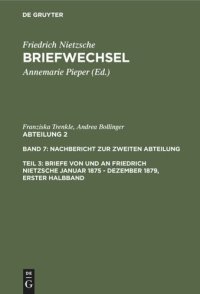 DE GRUYTER

Friedrich Nietzsche
BRIEFWECHSEL
Annemarie Pieper (Ed.)

Franziska Trenkle, Andrea Bollinger
ABTEILUNG 2

BAND 7: NACHBERICHT ZUR ZWEITEN ABTEILUNG

TEIL 3: BRIEFE VON UND AN FRIEDRICH NIETZSCHE JANUAR 1875 - DEZEMBER 1879, ERSTER HALBBAND

DE G